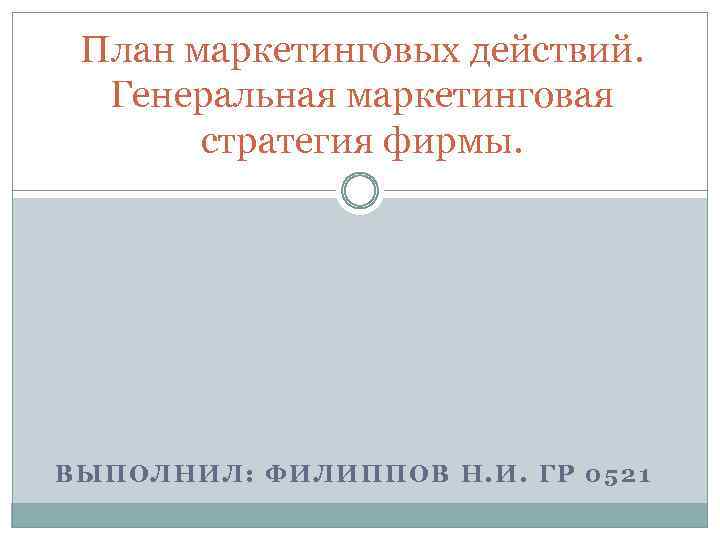 План маркетинговых действий. Генеральная маркетинговая стратегия фирмы.

ВЫПОЛНИЛ: ФИЛИППОВ Н.И. ГР 0521